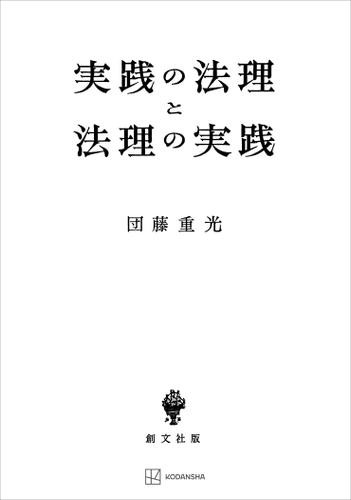 実践の法理
と
法理の実践

団藤重光

創文社版

KODANSHA